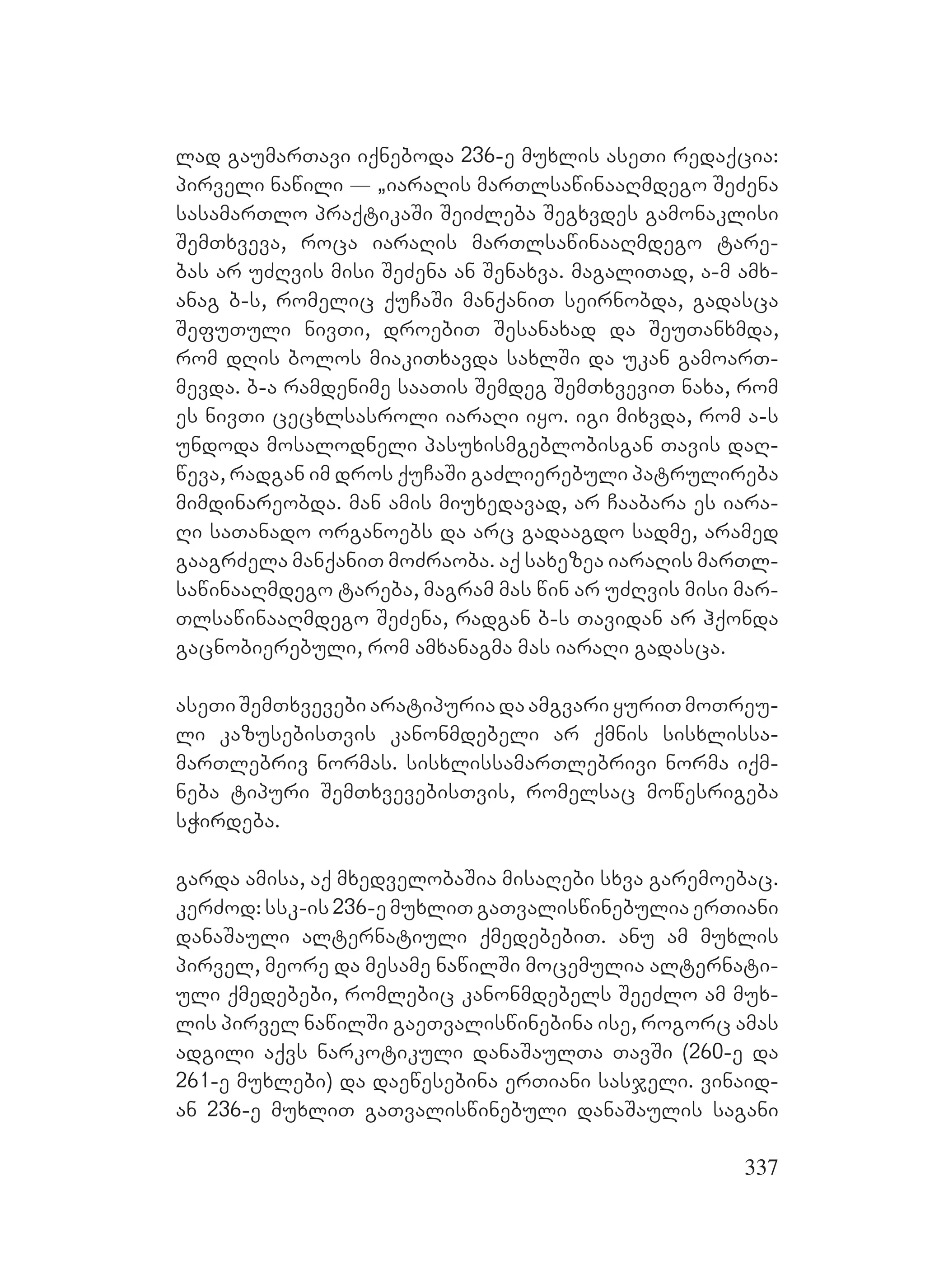 ლად გაუმართავი იქნებოდა 236-ე მუხლის ასეთი რედაქცია: პირველი ნაწილი — „იარაღის მართლსაწინააღმდეგო შეძენა სასამართლო პრაქტიკაში შეიძლება შეგხვდეს გამონაკლისი შემთხვევა, როცა იარაღის მართლსაწინააღმდეგო ტარებას არ უძღვის მისი შეძენა ან შენახვა. მაგალითად, ა-მ ამხანაგ ბ-ს, რომელიც ქუჩაში მანქანით სეირნობდა, გადასცა შეფუთული ნივთი, დროებით შესანახად და შეუთანხმდა, რომ დღის ბოლოს მიაკითხავდა სახლში და უკან გამოართმევდა. ბ-ა რამდენიმე საათის შემდეგ შემთხვევით ნახა, რომ ეს ნივთი ცეცხლსასროლი იარაღი იყო. იგი მიხვდა, რომ ა-ს უნდოდა მოსალოდნელი პასუხისმგებლობისგან თავის დაღწევა, რადგან იმ დროს ქუჩაში გაძლიერებული პატრულირება მიმდინარეობდა. მან ამის მიუხედავად, არ ჩააბარა ეს იარაღი სათანადო ორგანოებს და არც გადააგდო სადმე, არამედ გააგრძელა მანქანით მოძრაობა. აქ სახეზეა იარაღის მართლსაწინააღმდეგო ტარება, მაგრამ მას წინ არ უძღვის მისი მართლსაწინააღმდეგო შეძენა, რადგან ბ-ს თავიდან არ ჰქონდა გაცნობიერებული, რომ ამხანაგმა მას იარაღი გადასცა.

ასეთი შემთხვევები არატიპურია და ამგვარი ყურით მოთრეული კაზუსებისთვის კანონმდებელი არ ქმნის სისხლისსამართლებრივ ნორმას. სისხლისსამართლებრივი ნორმა იქმნება ტიპური შემთხვევებისთვის, რომელსაც მოწესრიგება სჭირდება.

გარდა ამისა, აქ მხედველობაშია მისაღები სხვა გარემოებაც. კერძოდ: სსკ-ის 236-ე მუხლით გათვალისწინებულია ერთიანი დანაშაული ალტერნატიული ქმედებებით. ანუ ამ მუხლის პირველ, მეორე და მესამე ნაწილში მოცემულია ალტერნატიული ქმედებები, რომლებიც კანონმდებელს შეეძლო ამ მუხლის პირველ ნაწილში გაეთვალისწინებინა ისე, როგორც ამას ადგილი აქვს ნარკოტიკული დანაშაულთა თავში (260-ე და 261-ე მუხლები) და დაეწესებინა ერთიანი სასჯელი. ვინაიდან 236-ე მუხლით გათვალისწინებული დანაშაულის საგანი

337